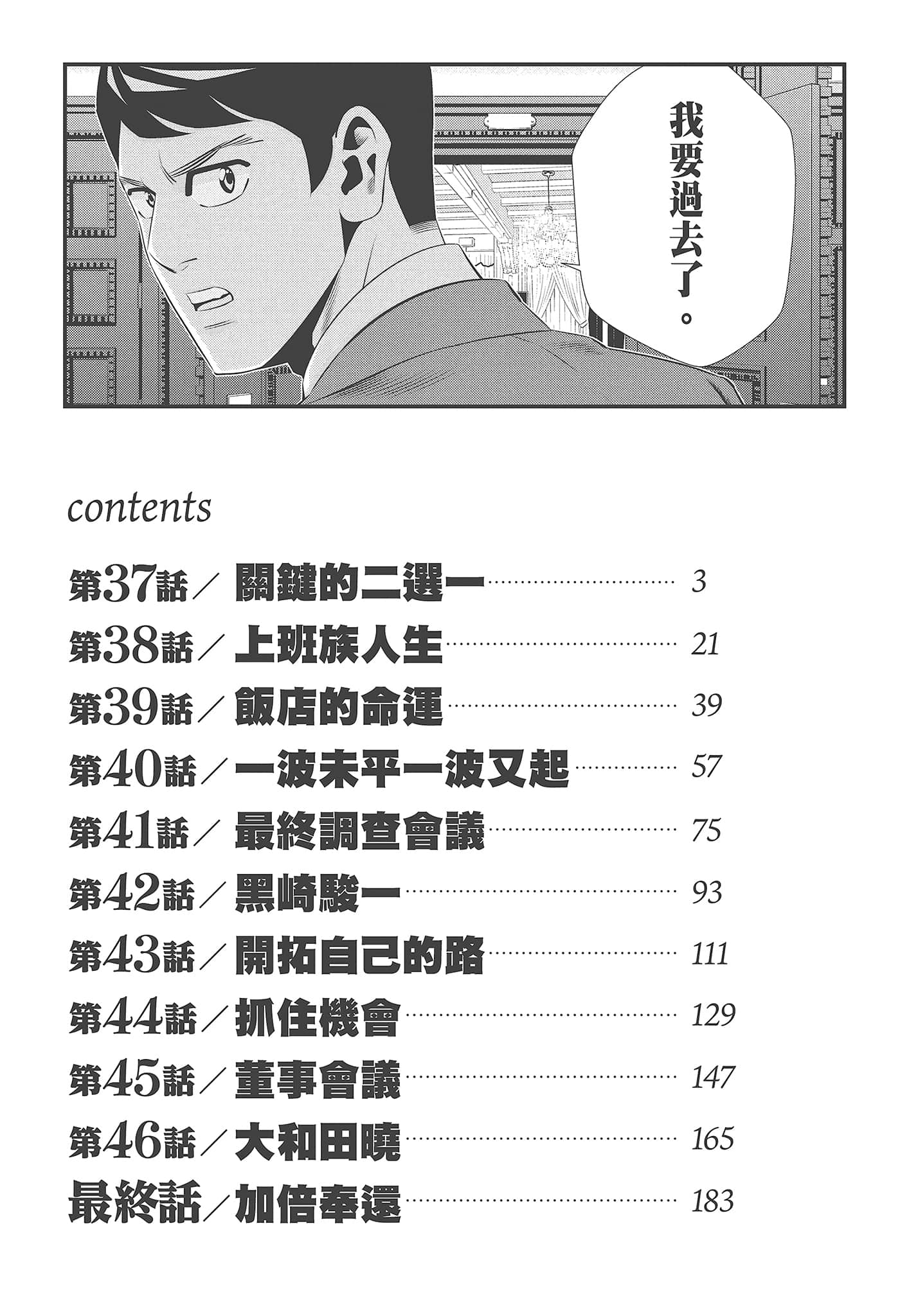 我要過去了。

contents

第37話／關鍵的二選一 3
第38話／上班族人生 21
第39話／飯店的命運 39
第40話／一波未平一波又起 57
第41話／最終調查會議 75
第42話／黑崎駿一 93
第43話／開拓自己的路 111
第44話／抓住機會 129
第45話／董事會議 147
第46話／大和田曉 165
最終話／加倍奉還 183